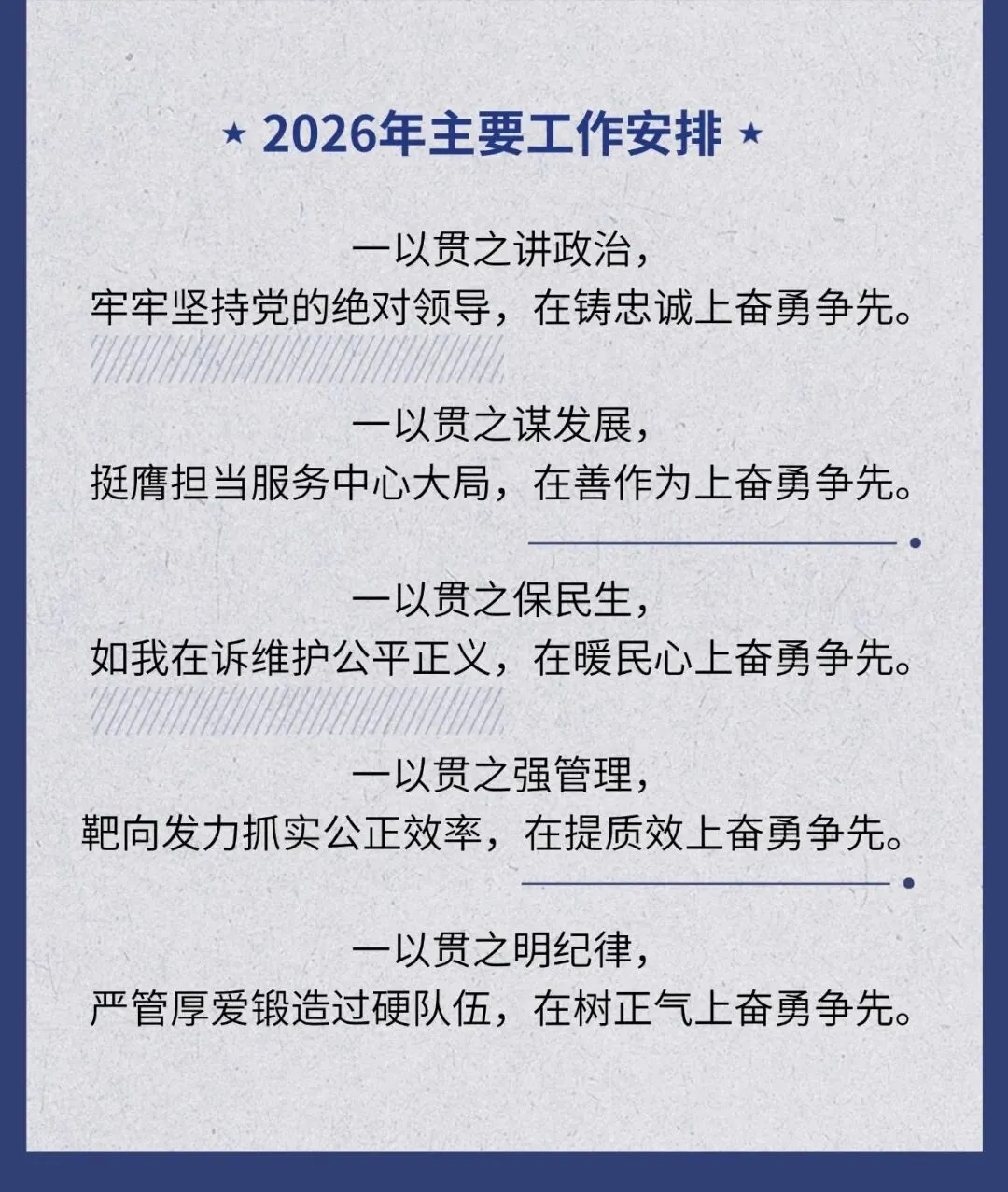 ★ 2026年主要工作安排 ★

一以贯之讲政治，
牢牢坚持党的绝对领导，在铸忠诚上奋勇争先。

一以贯之谋发展，
挺膺担当服务中心大局，在善作为上奋勇争先。

一以贯之保民生，
如我在诉维护公平正义，在暖民心上奋勇争先。

一以贯之强管理，
靶向发力抓实公正效率，在提质效上奋勇争先。

一以贯之明纪律，
严管厚爱锻造过硬队伍，在树正气上奋勇争先。